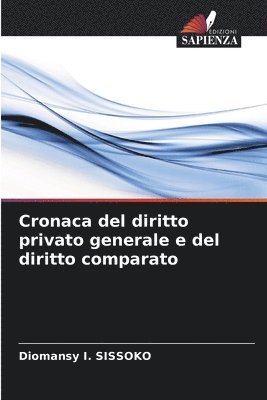 EDIZIONI
SAPIENZA

Cronaca del diritto privato generale e del diritto comparato

Diomansy I. SISSOKO